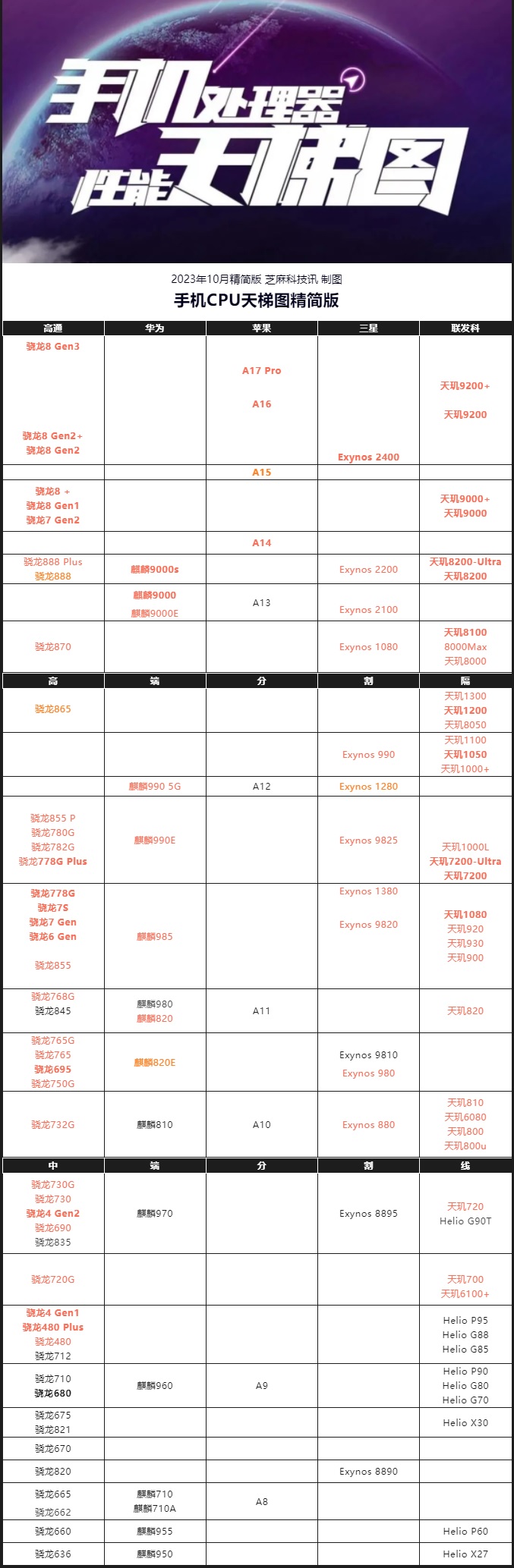 手机处理器
性能天梯图

2023年10月精简版 芝麻科技讯 制图
手机CPU天梯图精简版

| 高通 | 华为 | 苹果 | 三星 | 联发科 |
|---|---|---|---|---|
| 骁龙8 Gen3 骁龙8 Gen2+ 骁龙8 Gen2 | | A17 Pro A16 | Exynos 2400 | 天玑9200+ 天玑9200 |
| | | A15 | | |
| 骁龙8 + 骁龙8 Gen1 骁龙7 Gen2 | | | | 天玑9000+ 天玑9000 |
| | | A14 | | |
| 骁龙888 Plus 骁龙888 | 麒麟9000s | | Exynos 2200 | 天玑8200-Ultra 天玑8200 |
| | 麒麟9000 麒麟9000E | A13 | Exynos 2100 | |
| 骁龙870 | | | Exynos 1080 | 天玑8100 8000Max 天玑8000 |
| 高 | 端 | 分 | 割 | 隔 |
| 骁龙865 | | | | 天玑1300 天玑1200 天玑8050 |
| | | | Exynos 990 | 天玑1100 天玑1050 天玑1000+ |
| | 麒麟990 5G | A12 | Exynos 1280 | |
| 骁龙855 P 骁龙780G 骁龙782G 骁龙778G Plus | 麒麟990E | | Exynos 9825 | 天玑1000L 天玑7200-Ultra 天玑7200 |
| 骁龙778G 骁龙7S 骁龙7 Gen 骁龙6 Gen 骁龙855 | 麒麟985 | | Exynos 1380 Exynos 9820 | 天玑1080 天玑920 天玑930 天玑900 |
| 骁龙768G 骁龙845 | 麒麟980 麒麟820 | A11 | | 天玑820 |
| 骁龙765G 骁龙765 骁龙695 骁龙750G | 麒麟820E | | Exynos 9810 Exynos 980 | |
| 骁龙732G | 麒麟810 | A10 | Exynos 880 | 天玑810 天玑6080 天玑800 天玑800u |
| 中 | 端 | 分 | 割 | 线 |
| 骁龙730G 骁龙730 骁龙4 Gen2 骁龙690 骁龙835 | 麒麟970 | | Exynos 8895 | 天玑720 Helio G90T |
| 骁龙720G | | | | 天玑700 天玑6100+ |
| 骁龙4 Gen1 骁龙480 Plus 骁龙480 骁龙712 | | | | Helio P95 Helio G88 Helio G85 |
| 骁龙710 骁龙680 | 麒麟960 | A9 | | Helio P90 Helio G80 Helio G70 |
| 骁龙675 骁龙821 | | | | Helio X30 |
| 骁龙670 | | | | |
| 骁龙820 | | | Exynos 8890 | |
| 骁龙665 骁龙662 | 麒麟710 麒麟710A | A8 | | |
| 骁龙660 | 麒麟955 | | | Helio P60 |
| 骁龙636 | 麒麟950 | | | Helio X27 |